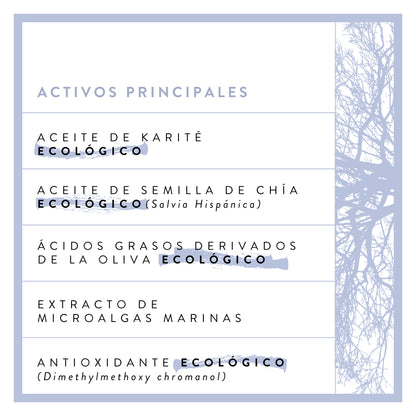 ACTIVOS PRINCIPALES

ACEITE DE KARITÉ ECOLÓGICO

ACEITE DE SEMILLA DE CHÍA ECOLÓGICO (Salvia Hispánica)

ÁCIDOS GRASOS DERIVADOS DE LA OLIVA ECOLÓGICO

EXTRACTO DE MICROALGAS MARINAS

ANTIOXIDANTE ECOLÓGICO (Dimethylmethoxy chromanol)